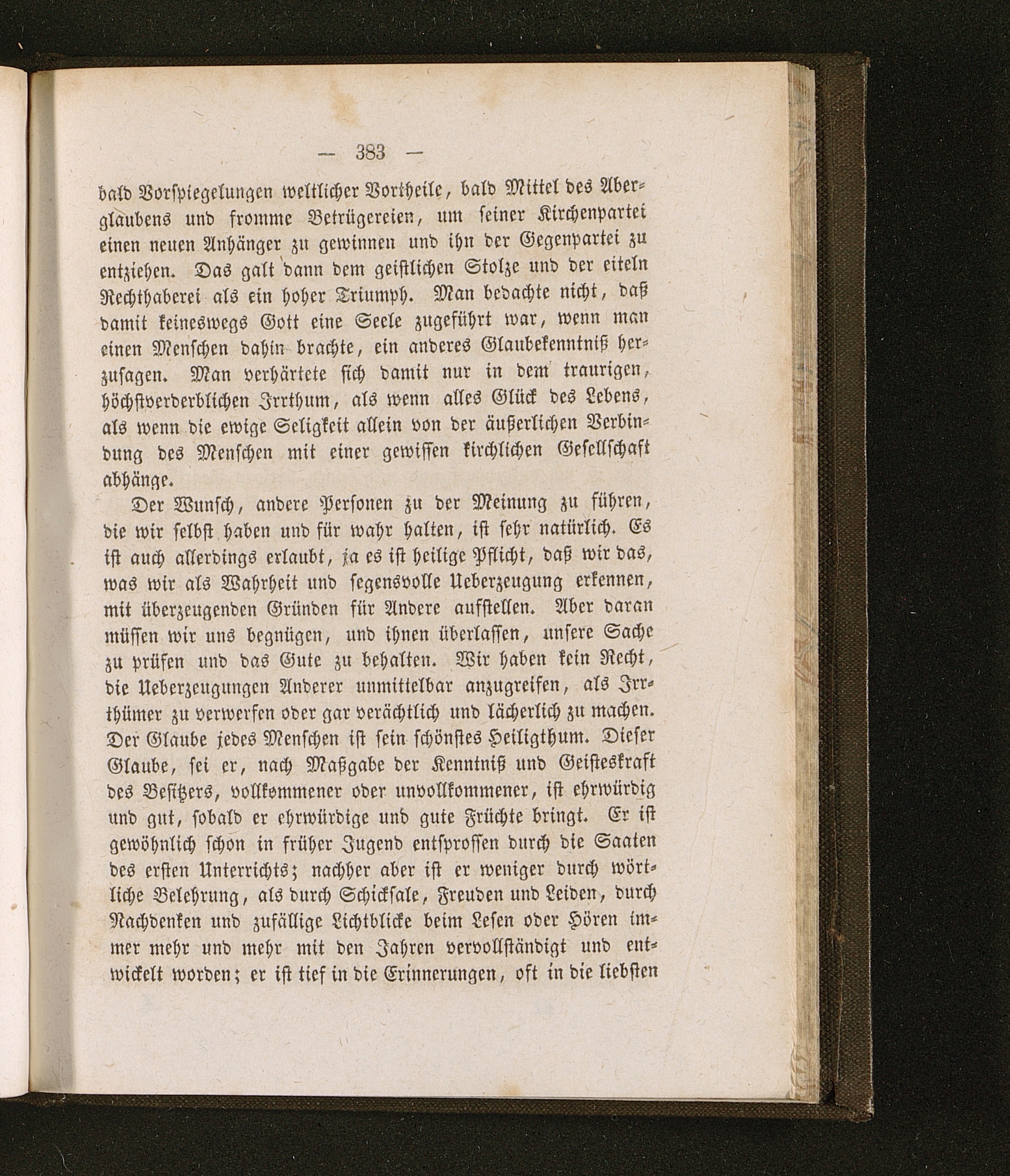 — 383 —

bald Vorspiegelungen weltlicher Vortheile, bald Mittel des Aberglaubens und fromme Betrügereien, um seiner Kirchenpartei einen neuen Anhänger zu gewinnen und ihn der Gegenpartei zu entziehen. Das galt dann dem geistlichen Stolze und der eiteln Rechthaberei als ein hoher Triumph. Man bedachte nicht, daß damit keineswegs Gott eine Seele zugeführt war, wenn man einen Menschen dahin brachte, ein anderes Glaubekenntniß herzusagen. Man verhärtete sich damit nur in dem traurigen, höchstverderblichen Irrthum, als wenn alles Glück des Lebens, als wenn die ewige Seligkeit allein von der äußerlichen Verbindung des Menschen mit einer gewissen kirchlichen Gesellschaft abhänge.

Der Wunsch, andere Personen zu der Meinung zu führen, die wir selbst haben und für wahr halten, ist sehr natürlich. Es ist auch allerdings erlaubt, ja es ist heilige Pflicht, daß wir das, was wir als Wahrheit und segensvolle Ueberzeugung erkennen, mit überzeugenden Gründen für Andere aufstellen. Aber daran müssen wir uns begnügen, und ihnen überlassen, unsere Sache zu prüfen und das Gute zu behalten. Wir haben kein Recht, die Ueberzeugungen Anderer unmittelbar anzugreifen, als Irrthümer zu verwerfen oder gar verächtlich und lächerlich zu machen. Der Glaube jedes Menschen ist sein schönstes Heiligthum. Dieser Glaube, sei er, nach Maßgabe der Kenntniß und Geisteskraft des Besitzers, vollkommener oder unvollkommener, ist ehrwürdig und gut, sobald er ehrwürdige und gute Früchte bringt. Er ist gewöhnlich schon in früher Jugend entsprossen durch die Saaten des ersten Unterrichts; nachher aber ist er weniger durch wörtliche Belehrung, als durch Schicksale, Freuden und Leiden, durch Nachdenken und zufällige Lichtblicke beim Lesen oder Hören immer mehr und mehr mit den Jahren vervollständigt und entwickelt worden; er ist tief in die Erinnerungen, oft in die liebsten